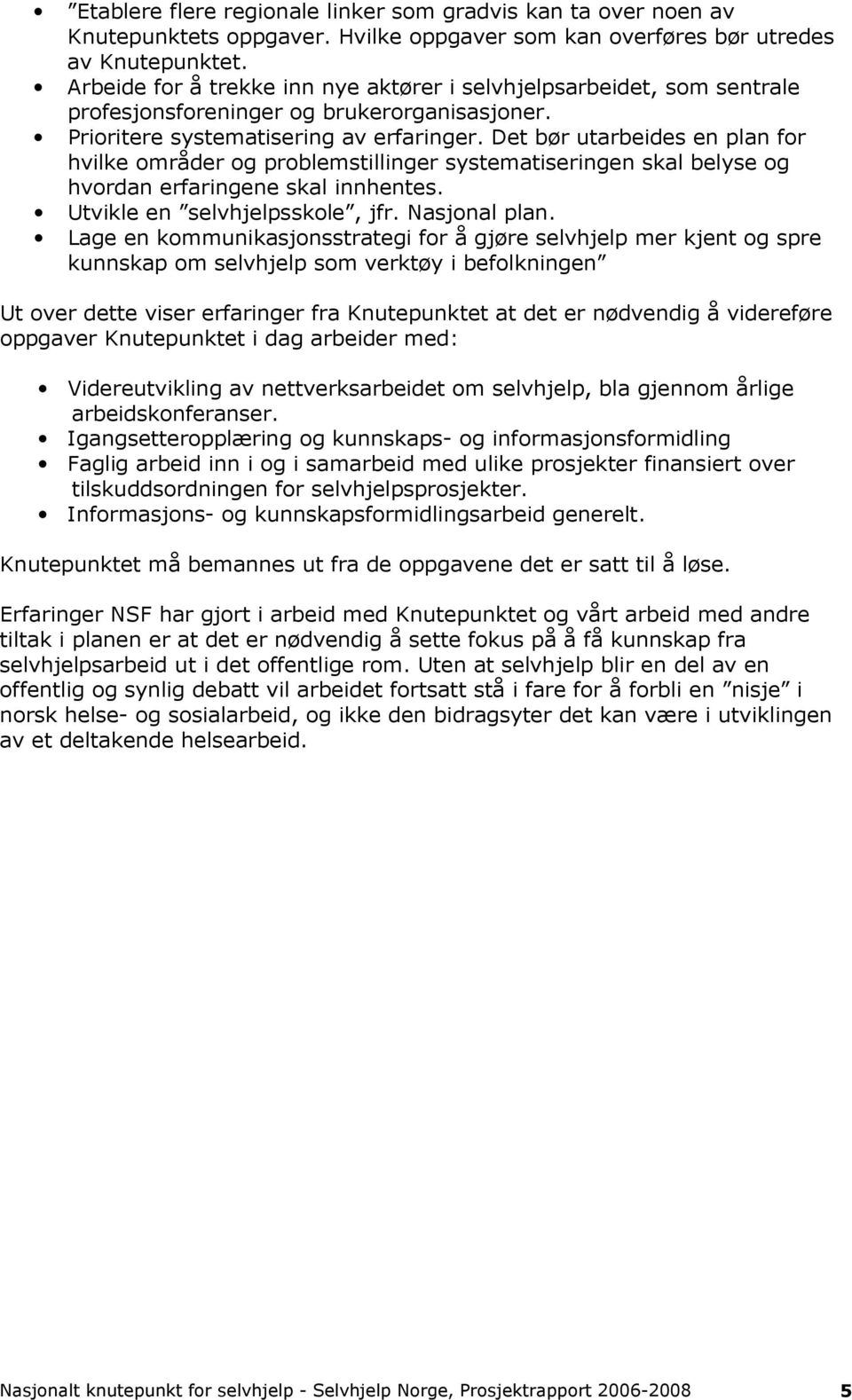 • ”Etablere flere regionale linker som gradvis kan ta over noen av Knutepunktets oppgaver. Hvilke oppgaver som kan overføres bør utredes av Knutepunktet.
• Arbeide for å trekke inn nye aktører i selvhjelpsarbeidet, som sentrale profesjonsforeninger og brukerorganisasjoner.
• Prioritere systematisering av erfaringer. Det bør utarbeides en plan for hvilke områder og problemstillinger systematiseringen skal belyse og hvordan erfaringene skal innhentes.
• Utvikle en ”selvhjelpsskole”, jfr. Nasjonal plan.
• Lage en kommunikasjonsstrategi for å gjøre selvhjelp mer kjent og spre kunnskap om selvhjelp som verktøy i befolkningen”

Ut over dette viser erfaringer fra Knutepunktet at det er nødvendig å videreføre oppgaver Knutepunktet i dag arbeider med:

• Videreutvikling av nettverksarbeidet om selvhjelp, bla gjennom årlige arbeidskonferanser.
• Igangsetteropplæring og kunnskaps- og informasjonsformidling
• Faglig arbeid inn i og i samarbeid med ulike prosjekter finansiert over tilskuddsordningen for selvhjelpsprosjekter.
• Informasjons- og kunnskapsformidlingsarbeid generelt.

Knutepunktet må bemannes ut fra de oppgavene det er satt til å løse.

Erfaringer NSF har gjort i arbeid med Knutepunktet og vårt arbeid med andre tiltak i planen er at det er nødvendig å sette fokus på å få kunnskap fra selvhjelpsarbeid ut i det offentlige rom. Uten at selvhjelp blir en del av en offentlig og synlig debatt vil arbeidet fortsatt stå i fare for å forbli en ”nisje” i norsk helse- og sosialarbeid, og ikke den bidragsyter det kan være i utviklingen av et deltakende helsearbeid.

Nasjonalt knutepunkt for selvhjelp - Selvhjelp Norge, Prosjektrapport 2006-2008 5